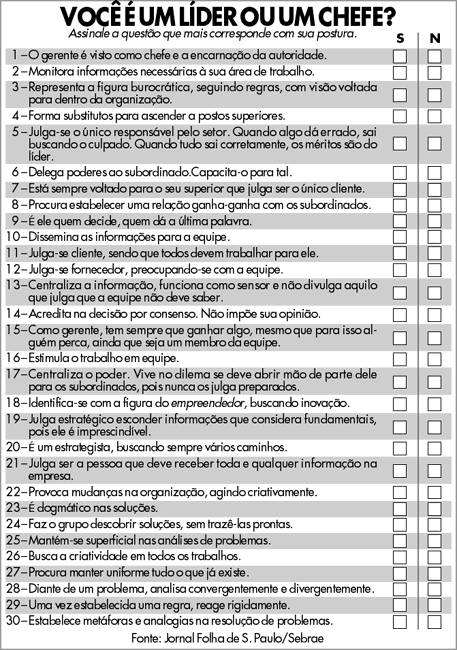 VOCÊ É UM LÍDER OU UM CHEFE?
Assinale a questão que mais corresponde com sua postura.

S N

1 – O gerente é visto como chefe e a encarnação da autoridade.
2 – Monitora informações necessárias à sua área de trabalho.
3 – Representa a figura burocrática, seguindo regras, com visão voltada para dentro da organização.
4 – Forma substitutos para ascender a postos superiores.
5 – Julga-se o único responsável pelo setor. Quando algo dá errado, sai buscando o culpado. Quando tudo sai corretamente, os méritos são do líder.
6 – Delega poderes ao subordinado.Capacita-o para tal.
7 – Está sempre voltado para o seu superior que julga ser o único cliente.
8 – Procura estabelecer uma relação ganha-ganha com os subordinados.
9 – É ele quem decide, quem dá a última palavra.
10 – Dissemina as informações para a equipe.
11 – Julga-se cliente, sendo que todos devem trabalhar para ele.
12 – Julga-se fornecedor, preocupando-se com a equipe.
13 – Centraliza a informação, funciona como sensor e não divulga aquilo que julga que a equipe não deve saber.
14 – Acredita na decisão por consenso. Não impõe sua opinião.
15 – Como gerente, tem sempre que ganhar algo, mesmo que para isso alguém perca, ainda que seja um membro da equipe.
16 – Estimula o trabalho em equipe.
17 – Centraliza o poder. Vive no dilema se deve abrir mão de parte dele para os subordinados, pois nunca os julga preparados.
18 – Identifica-se com a figura do empreendedor, buscando inovação.
19 – Julga estratégico esconder informações que considera fundamentais, pois ele é imprescindível.
20 – É um estrategista, buscando sempre vários caminhos.
21 – Julga ser a pessoa que deve receber toda e qualquer informação na empresa.
22 – Provoca mudanças na organização, agindo criativamente.
23 – É dogmático nas soluções.
24 – Faz o grupo descobrir soluções, sem trazê-las prontas.
25 – Mantém-se superficial nas análises de problemas.
26 – Busca a criatividade em todos os trabalhos.
27 – Procura manter uniforme tudo o que já existe.
28 – Diante de um problema, analisa convergentemente e divergentemente.
29 – Uma vez estabelecida uma regra, reage rigidamente.
30 – Estabelece metáforas e analogias na resolução de problemas.

Fonte: Jornal Folha de S. Paulo/Sebrae